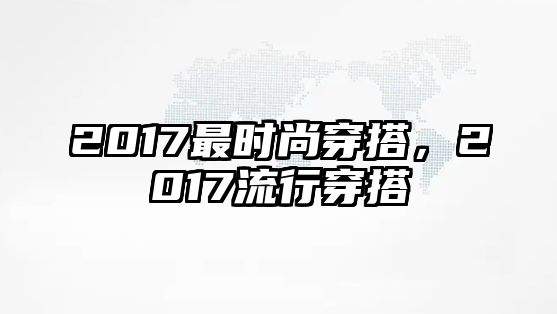 2017最时尚穿搭，2017流行穿搭